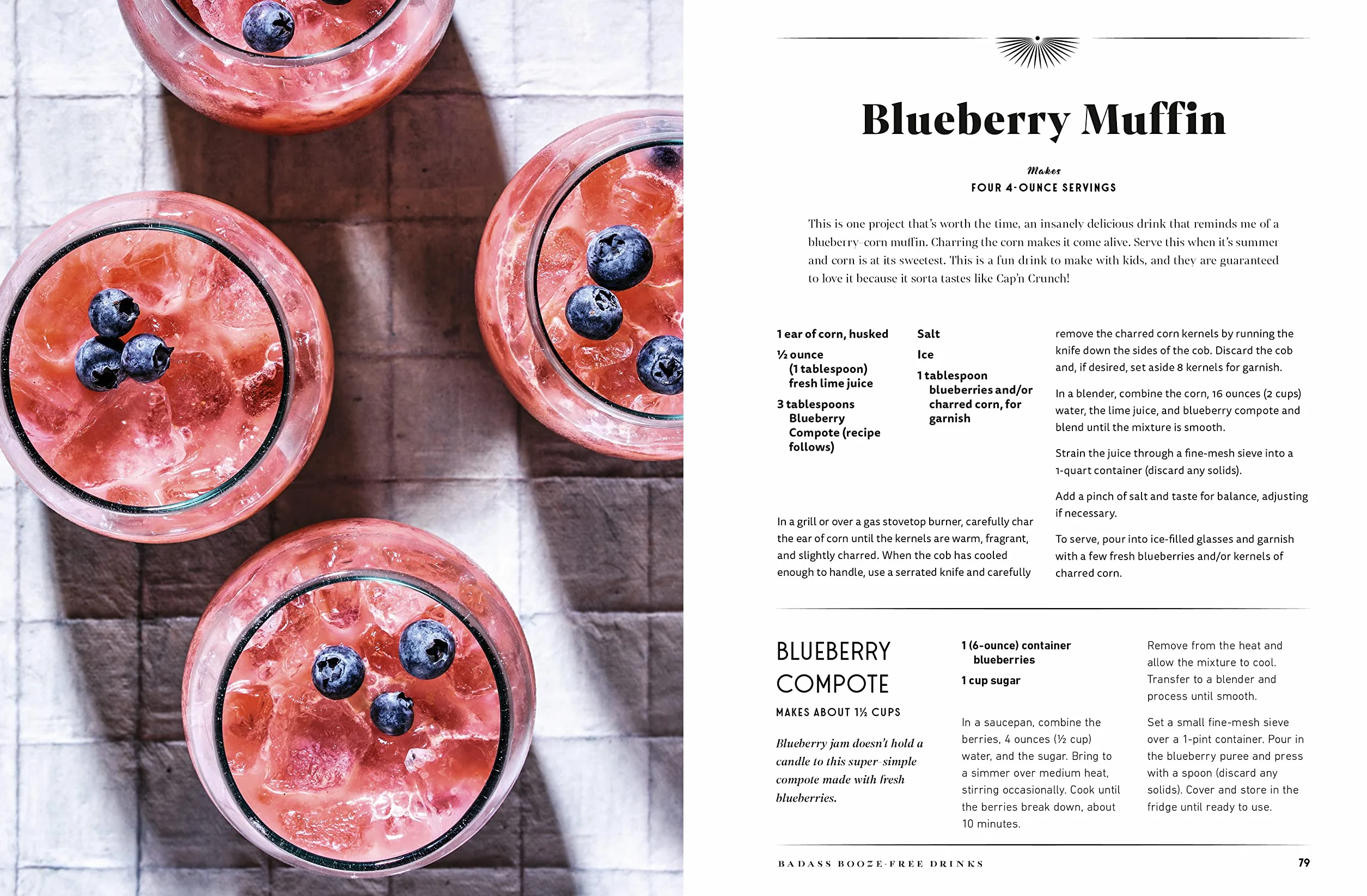 Blueberry Muffin

Makes
FOUR 4-OUNCE SERVINGS

This is one project that's worth the time, an insanely delicious drink that reminds me of a blueberry-corn muffin. Charring the corn makes it come alive. Serve this when it's summer and corn is at its sweetest. This is a fun drink to make with kids, and they are guaranteed to love it because it sorta tastes like Cap'n Crunch!

1 ear of corn, husked

½ ounce (1 tablespoon) fresh lime juice

3 tablespoons Blueberry Compote (recipe follows)

Salt

Ice

1 tablespoon blueberries and/or charred corn, for garnish

In a grill or over a gas stovetop burner, carefully char the ear of corn until the kernels are warm, fragrant, and slightly charred. When the cob has cooled enough to handle, use a serrated knife and carefully remove the charred corn kernels by running the knife down the sides of the cob. Discard the cob and, if desired, set aside 8 kernels for garnish.

In a blender, combine the corn, 16 ounces (2 cups) water, the lime juice, and blueberry compote and blend until the mixture is smooth.

Strain the juice through a fine-mesh sieve into a 1-quart container (discard any solids).

Add a pinch of salt and taste for balance, adjusting if necessary.

To serve, pour into ice-filled glasses and garnish with a few fresh blueberries and/or kernels of charred corn.

BLUEBERRY COMPOTE

MAKES ABOUT 1½ CUPS

Blueberry jam doesn't hold a candle to this super-simple compote made with fresh blueberries.

1 (6-ounce) container blueberries

1 cup sugar

In a saucepan, combine the berries, 4 ounces (½ cup) water, and the sugar. Bring to a simmer over medium heat, stirring occasionally. Cook until the berries break down, about 10 minutes.

Remove from the heat and allow the mixture to cool. Transfer to a blender and process until smooth.

Set a small fine-mesh sieve over a 1-pint container. Pour in the blueberry puree and press with a spoon (discard any solids). Cover and store in the fridge until ready to use.

BADASS BOOZE-FREE DRINKS 79